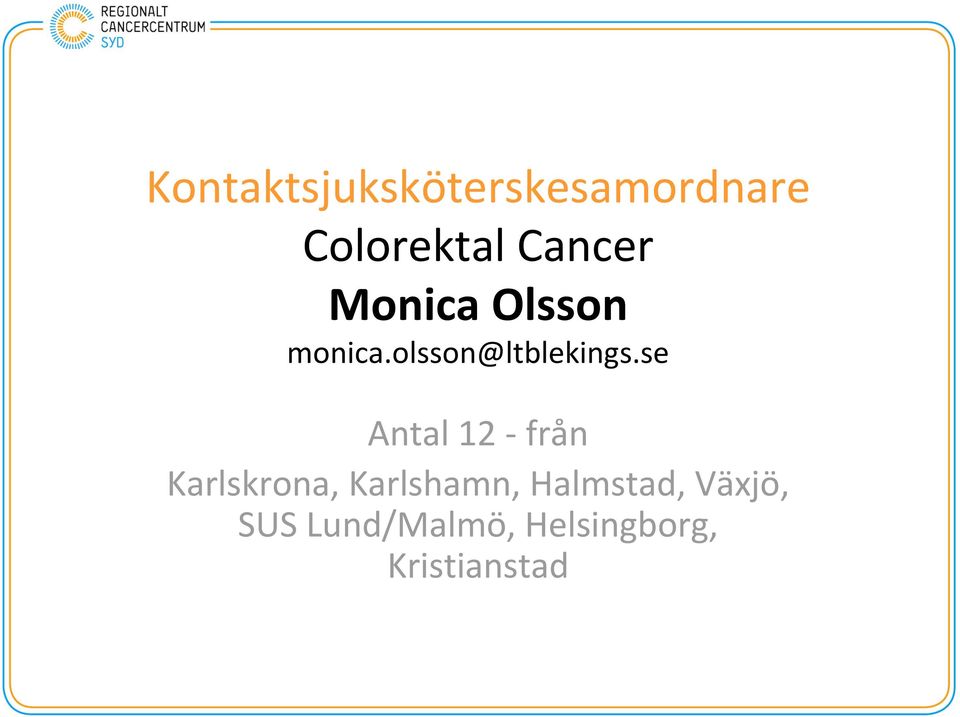 REGIONALT
CANCERCENTRUM
SYD

Kontaktsjuksköterskesamordnare
Colorektal Cancer
Monica Olsson
monica.olsson@ltblekings.se

Antal 12 - från
Karlskrona, Karlshamn, Halmstad, Växjö, SUS Lund/Malmö, Helsingborg, Kristianstad